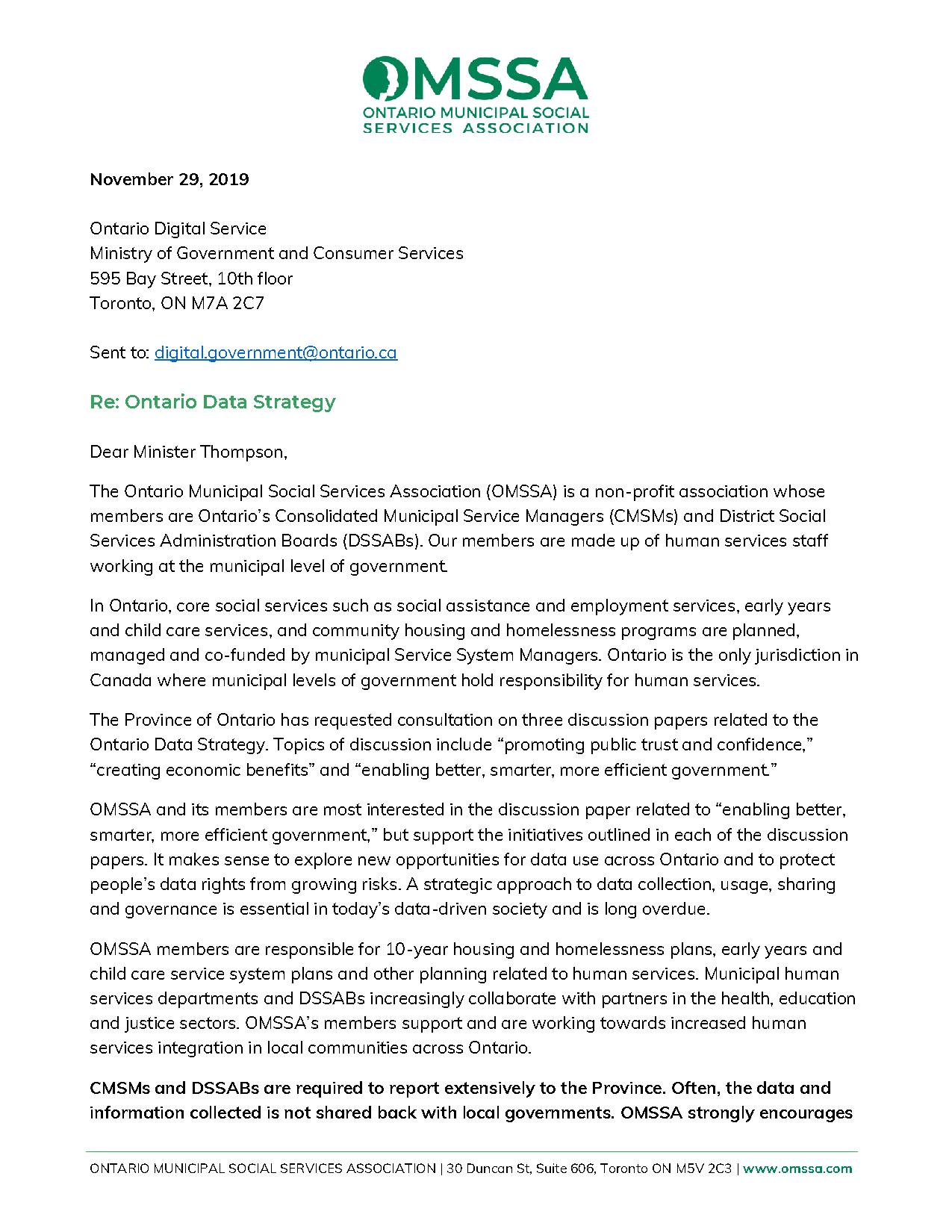 OMSSA
ONTARIO MUNICIPAL SOCIAL SERVICES ASSOCIATION

November 29, 2019

Ontario Digital Service
Ministry of Government and Consumer Services
595 Bay Street, 10th floor
Toronto, ON M7A 2C7

Sent to: digital.government@ontario.ca

Re: Ontario Data Strategy

Dear Minister Thompson,

The Ontario Municipal Social Services Association (OMSSA) is a non-profit association whose members are Ontario's Consolidated Municipal Service Managers (CMSMs) and District Social Services Administration Boards (DSSABs). Our members are made up of human services staff working at the municipal level of government.

In Ontario, core social services such as social assistance and employment services, early years and child care services, and community housing and homelessness programs are planned, managed and co-funded by municipal Service System Managers. Ontario is the only jurisdiction in Canada where municipal levels of government hold responsibility for human services.

The Province of Ontario has requested consultation on three discussion papers related to the Ontario Data Strategy. Topics of discussion include "promoting public trust and confidence," "creating economic benefits" and "enabling better, smarter, more efficient government."

OMSSA and its members are most interested in the discussion paper related to "enabling better, smarter, more efficient government," but support the initiatives outlined in each of the discussion papers. It makes sense to explore new opportunities for data use across Ontario and to protect people's data rights from growing risks. A strategic approach to data collection, usage, sharing and governance is essential in today's data-driven society and is long overdue.

OMSSA members are responsible for 10-year housing and homelessness plans, early years and child care service system plans and other planning related to human services. Municipal human services departments and DSSABs increasingly collaborate with partners in the health, education and justice sectors. OMSSA's members support and are working towards increased human services integration in local communities across Ontario.

CMSMs and DSSABs are required to report extensively to the Province. Often, the data and information collected is not shared back with local governments. OMSSA strongly encourages

ONTARIO MUNICIPAL SOCIAL SERVICES ASSOCIATION | 30 Duncan St, Suite 606, Toronto ON M5V 2C3 | www.omssa.com